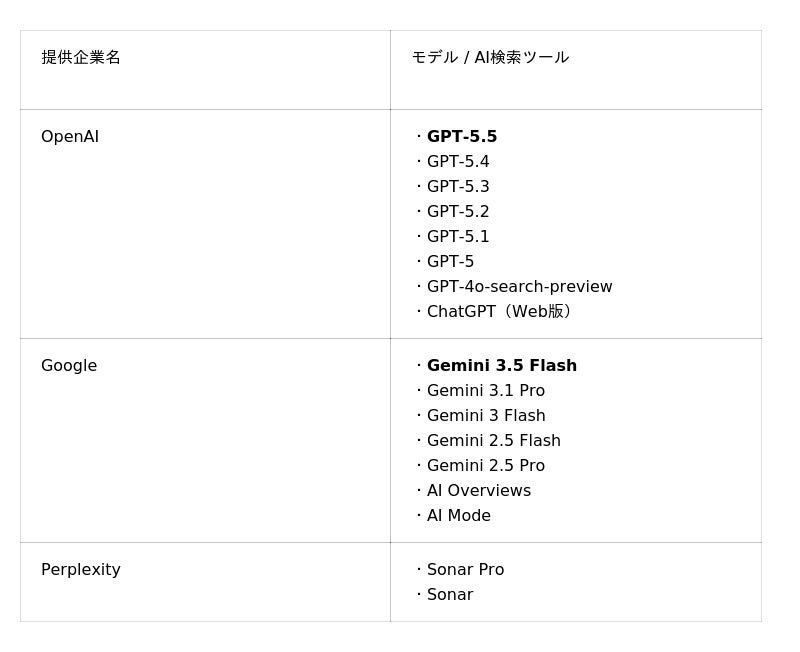 | 提供企業名 | モデル / AI検索ツール |
|---|---|
| OpenAI | ・GPT-5.5 ・GPT-5.4 ・GPT-5.3 ・GPT-5.2 ・GPT-5.1 ・GPT-5 ・GPT-4o-search-preview ・ChatGPT（Web版） |
| Google | ・Gemini 3.5 Flash ・Gemini 3.1 Pro ・Gemini 3 Flash ・Gemini 2.5 Flash ・Gemini 2.5 Pro ・AI Overviews ・AI Mode |
| Perplexity | ・Sonar Pro ・Sonar |